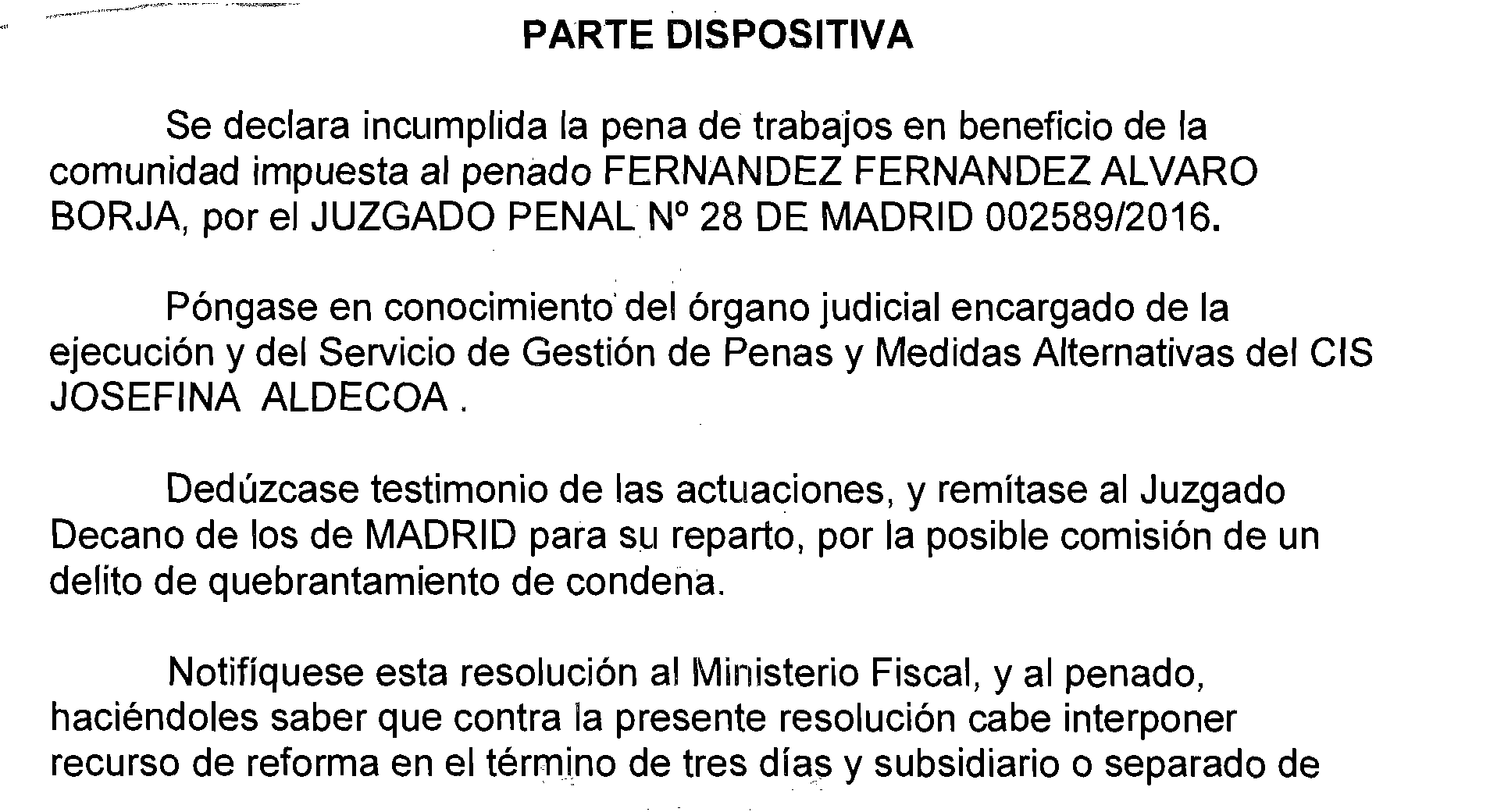 PARTE DISPOSITIVA

Se declara incumplida la pena de trabajos en beneficio de la comunidad impuesta al penado FERNANDEZ FERNANDEZ ALVARO BORJA, por el JUZGADO PENAL Nº 28 DE MADRID 002589/2016.

Póngase en conocimiento del órgano judicial encargado de la ejecución y del Servicio de Gestión de Penas y Medidas Alternativas del CIS JOSEFINA ALDECOA .

Dedúzcase testimonio de las actuaciones, y remítase al Juzgado Decano de los de MADRID para su reparto, por la posible comisión de un delito de quebrantamiento de condena.

Notifíquese esta resolución al Ministerio Fiscal, y al penado, haciéndoles saber que contra la presente resolución cabe interponer recurso de reforma en el término de tres días y subsidiario o separado de